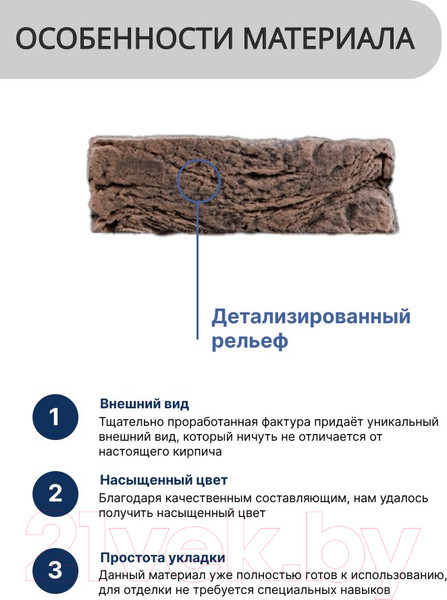 ОСОБЕННОСТИ МАТЕРИАЛА

Детализированный рельеф

1
Внешний вид
Тщательно проработанная фактура придаёт уникальный внешний вид, который ничуть не отличается от настоящего кирпича

2
Насыщенный цвет
Благодаря качественным составляющим, нам удалось получить насыщенный цвет

3
Простота укладки
Данный материал уже полностью готов к использованию, для отделки не требуется специальных навыков

21vek.by